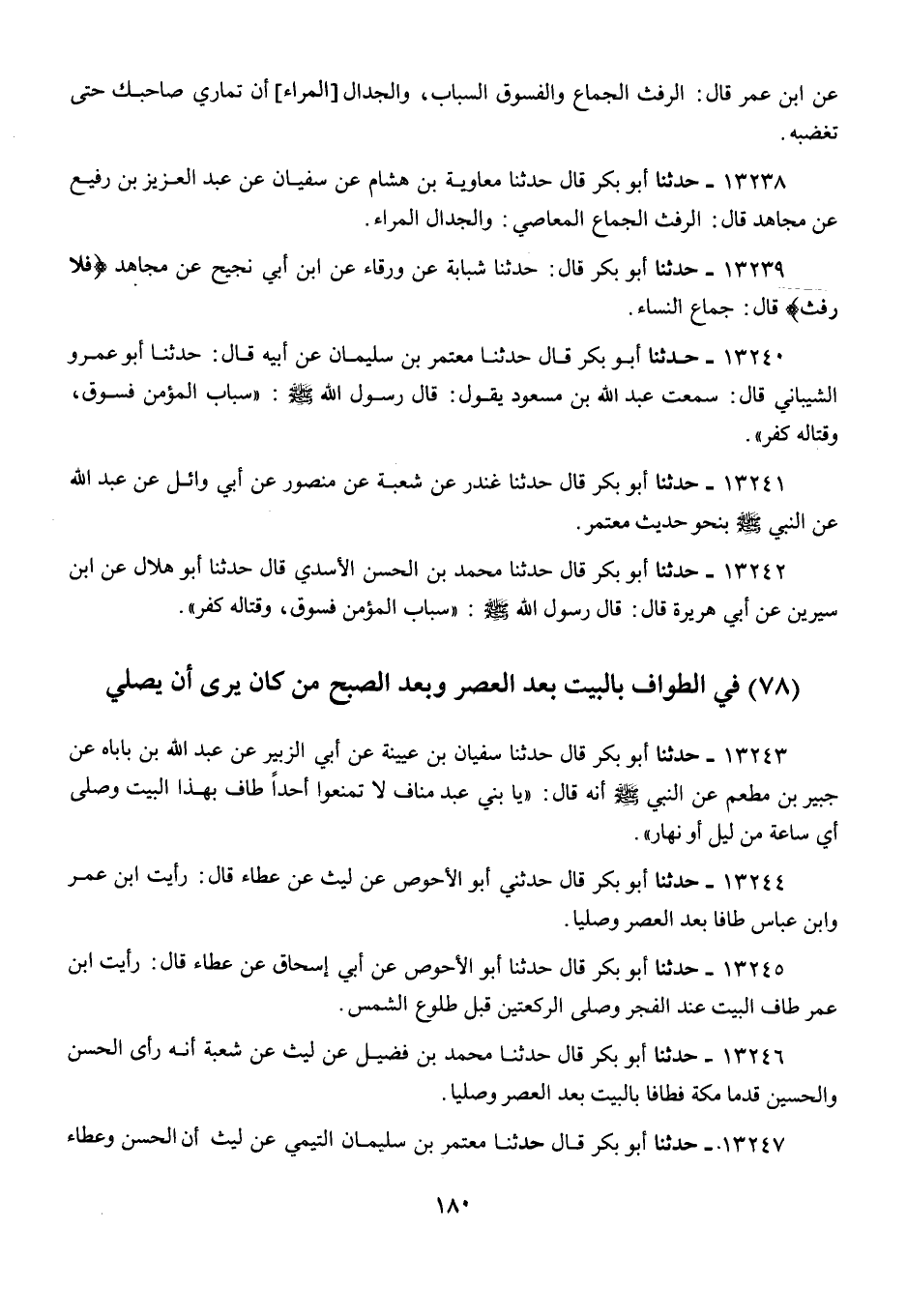 عن ابن عمر قال: الرفث الجماع والفسوق السباب، والجدال [المراء] أن تماري صاحبك حتى تغضبه.

١٣٢٣٨ ـ حدثنا أبو بكر قال حدثنا معاوية بن هشام عن سفيان عن عبد العزيز بن رفيع عن مجاهد قال: الرفث الجماع المعاصي: والجدال المراء.

١٣٢٣٩ ـ حدثنا أبو بكر قال: حدثنا شبابة عن ورقاء عن ابن أبي نجيح عن مجاهد ﴿فلا رفث﴾ قال: جماع النساء.

١٣٢٤٠ ـ حدثنا أبو بكر قال حدثنا معتمر بن سليمان عن أبيه قال: حدثنا أبو عمرو الشيباني قال: سمعت عبد الله بن مسعود يقول: قال رسول الله ﷺ: «سباب المؤمن فسوق، وقتاله كفر».

١٣٢٤١ ـ حدثنا أبو بكر قال حدثنا غندر عن شعبة عن منصور عن أبي وائل عن عبد الله عن النبي ﷺ بنحو حديث معتمر.

١٣٢٤٢ ـ حدثنا أبو بكر قال حدثنا محمد بن الحسن الأسدي قال حدثنا أبو هلال عن ابن سيرين عن أبي هريرة قال: قال رسول الله ﷺ: «سباب المؤمن فسوق، وقتاله كفر».

(٧٨) في الطواف بالبيت بعد العصر وبعد الصبح من كان يرى أن يصلي

١٣٢٤٣ ـ حدثنا أبو بكر قال حدثنا سفيان بن عيينة عن أبي الزبير عن عبد الله بن باباه عن جبير بن مطعم عن النبي ﷺ أنه قال: «يا بني عبد مناف لا تمنعوا أحداً طاف بهذا البيت وصلى أي ساعة من ليل أو نهار».

١٣٢٤٤ ـ حدثنا أبو بكر قال حدثني أبو الأحوص عن ليث عن عطاء قال: رأيت ابن عمر وابن عباس طافا بعد العصر وصليا.

١٣٢٤٥ ـ حدثنا أبو بكر قال حدثنا أبو الأحوص عن أبي إسحاق عن عطاء قال: رأيت ابن عمر طاف البيت عند الفجر وصلى الركعتين قبل طلوع الشمس.

١٣٢٤٦ ـ حدثنا أبو بكر قال حدثنا محمد بن فضيل عن ليث عن شعبة أنه رأى الحسن والحسين قدما مكة فطافا بالبيت بعد العصر وصليا.

١٣٢٤٧ ـ حدثنا أبو بكر قال حدثنا معتمر بن سليمان التيمي عن ليث أن الحسن وعطاء

١٨٠